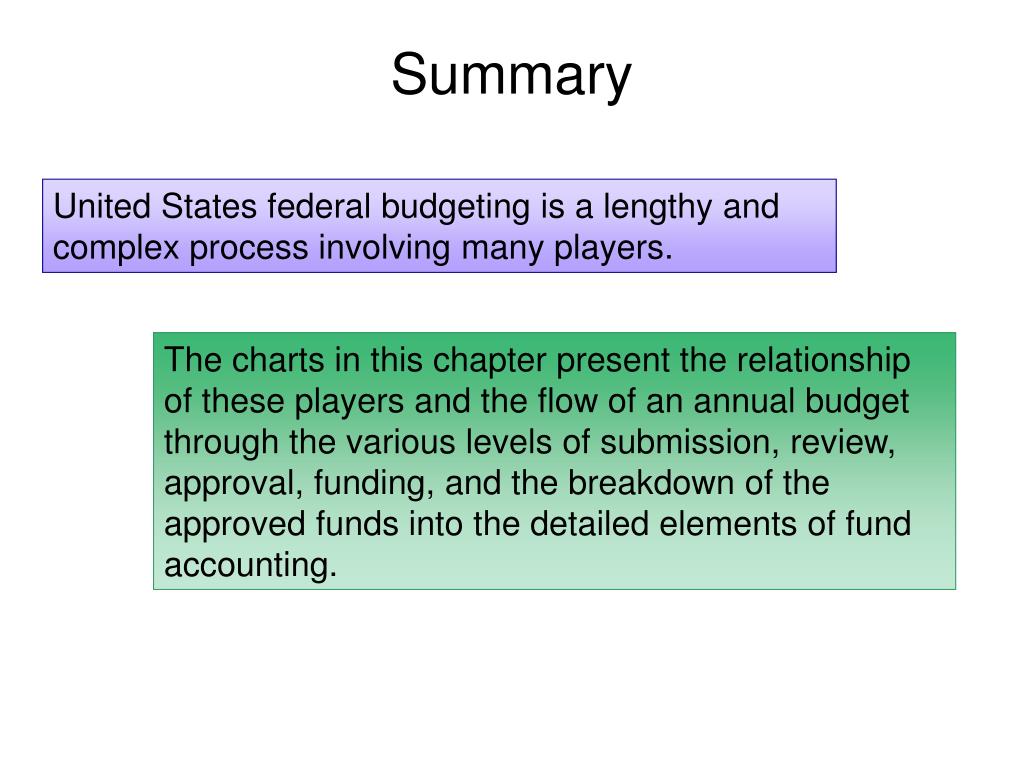 Summary

United States federal budgeting is a lengthy and complex process involving many players.

The charts in this chapter present the relationship of these players and the flow of an annual budget through the various levels of submission, review, approval, funding, and the breakdown of the approved funds into the detailed elements of fund accounting.